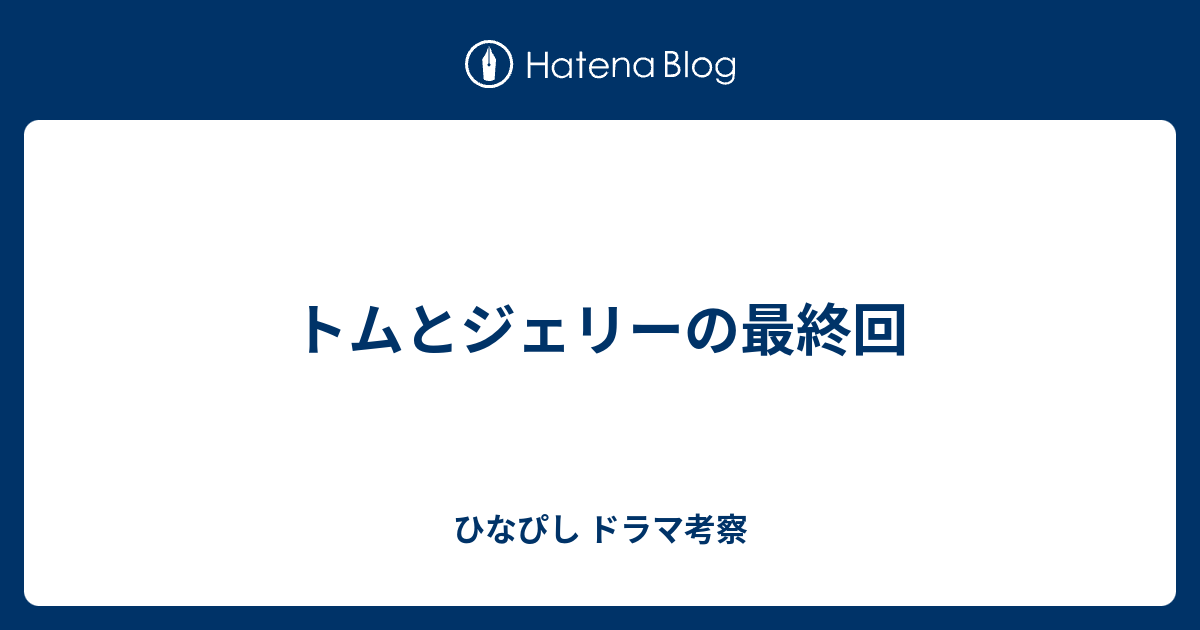 Hatena Blog

トムとジェリーの最終回

ひなぴし ドラマ考察